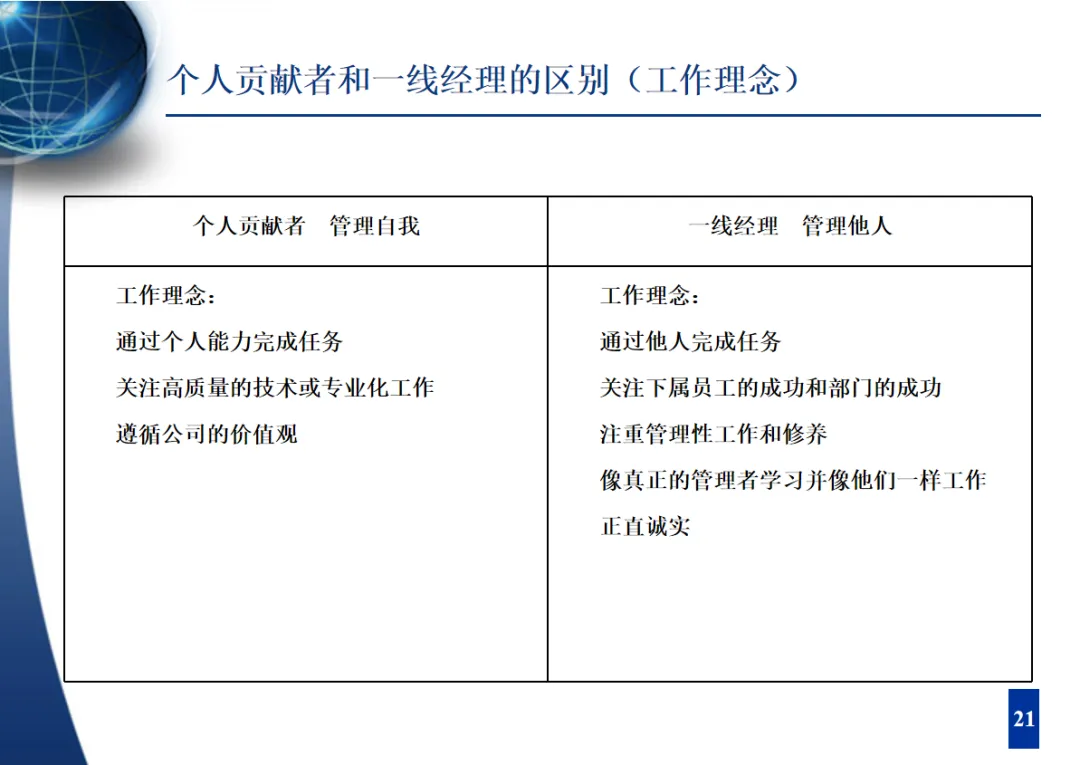 个人贡献者和一线经理的区别（工作理念）

| 个人贡献者　管理自我 | 一线经理　管理他人 |
|---|---|
| 工作理念：<br>通过个人能力完成任务<br>关注高质量的技术或专业化工作<br>遵循公司的价值观 | 工作理念：<br>通过他人完成任务<br>关注下属员工的成功和部门的成功<br>注重管理性工作和修养<br>像真正的管理者学习并像他们一样工作<br>正直诚实 |

21